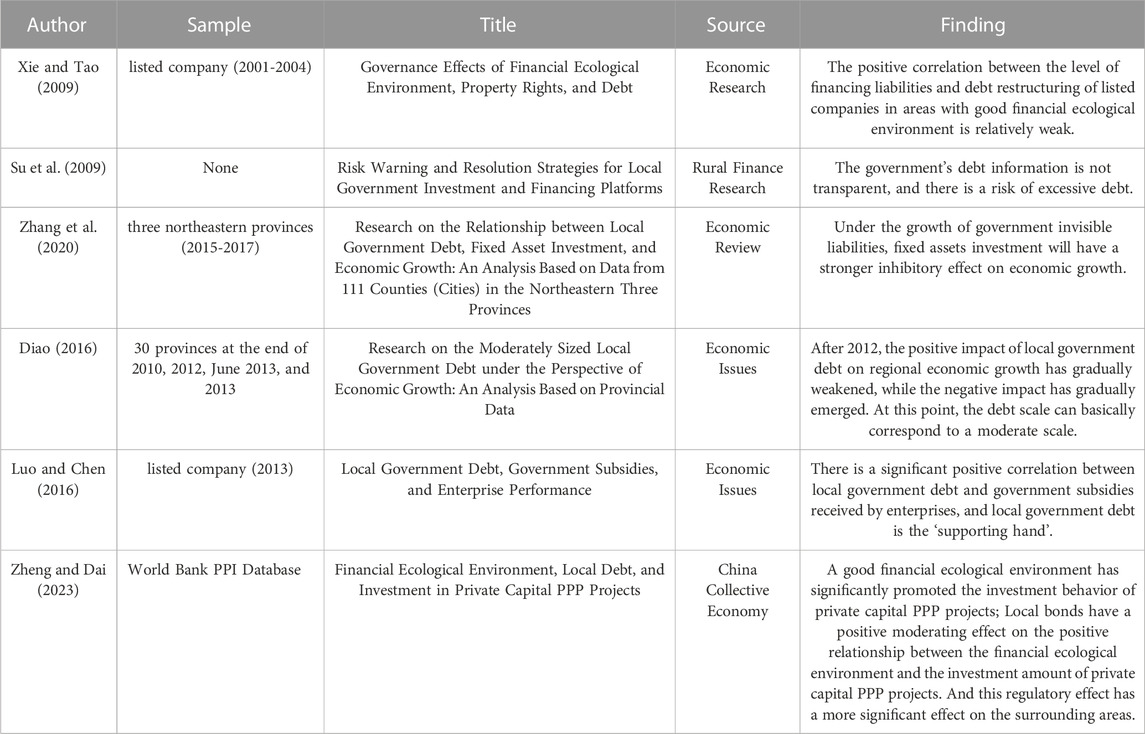 | Author | Sample | Title | Source | Finding |
|---|---|---|---|---|
| Xie and Tao (2009) | listed company (2001-2004) | Governance Effects of Financial Ecological Environment, Property Rights, and Debt | Economic Research | The positive correlation between the level of financing liabilities and debt restructuring of listed companies in areas with good financial ecological environment is relatively weak. |
| Su et al. (2009) | None | Risk Warning and Resolution Strategies for Local Government Investment and Financing Platforms | Rural Finance Research | The government's debt information is not transparent, and there is a risk of excessive debt. |
| Zhang et al. (2020) | three northeastern provinces (2015-2017) | Research on the Relationship between Local Government Debt, Fixed Asset Investment, and Economic Growth: An Analysis Based on Data from 111 Counties (Cities) in the Northeastern Three Provinces | Economic Review | Under the growth of government invisible liabilities, fixed assets investment will have a stronger inhibitory effect on economic growth. |
| Diao (2016) | 30 provinces at the end of 2010, 2012, June 2013, and 2013 | Research on the Moderately Sized Local Government Debt under the Perspective of Economic Growth: An Analysis Based on Provincial Data | Economic Issues | After 2012, the positive impact of local government debt on regional economic growth has gradually weakened, while the negative impact has gradually emerged. At this point, the debt scale can basically correspond to a moderate scale. |
| Luo and Chen (2016) | listed company (2013) | Local Government Debt, Government Subsidies, and Enterprise Performance | Economic Issues | There is a significant positive correlation between local government debt and government subsidies received by enterprises, and local government debt is the 'supporting hand'. |
| Zheng and Dai (2023) | World Bank PPI Database | Financial Ecological Environment, Local Debt, and Investment in Private Capital PPP Projects | China Collective Economy | A good financial ecological environment has significantly promoted the investment behavior of private capital PPP projects; Local bonds have a positive moderating effect on the positive relationship between the financial ecological environment and the investment amount of private capital PPP projects. And this regulatory effect has a more significant effect on the surrounding areas. |